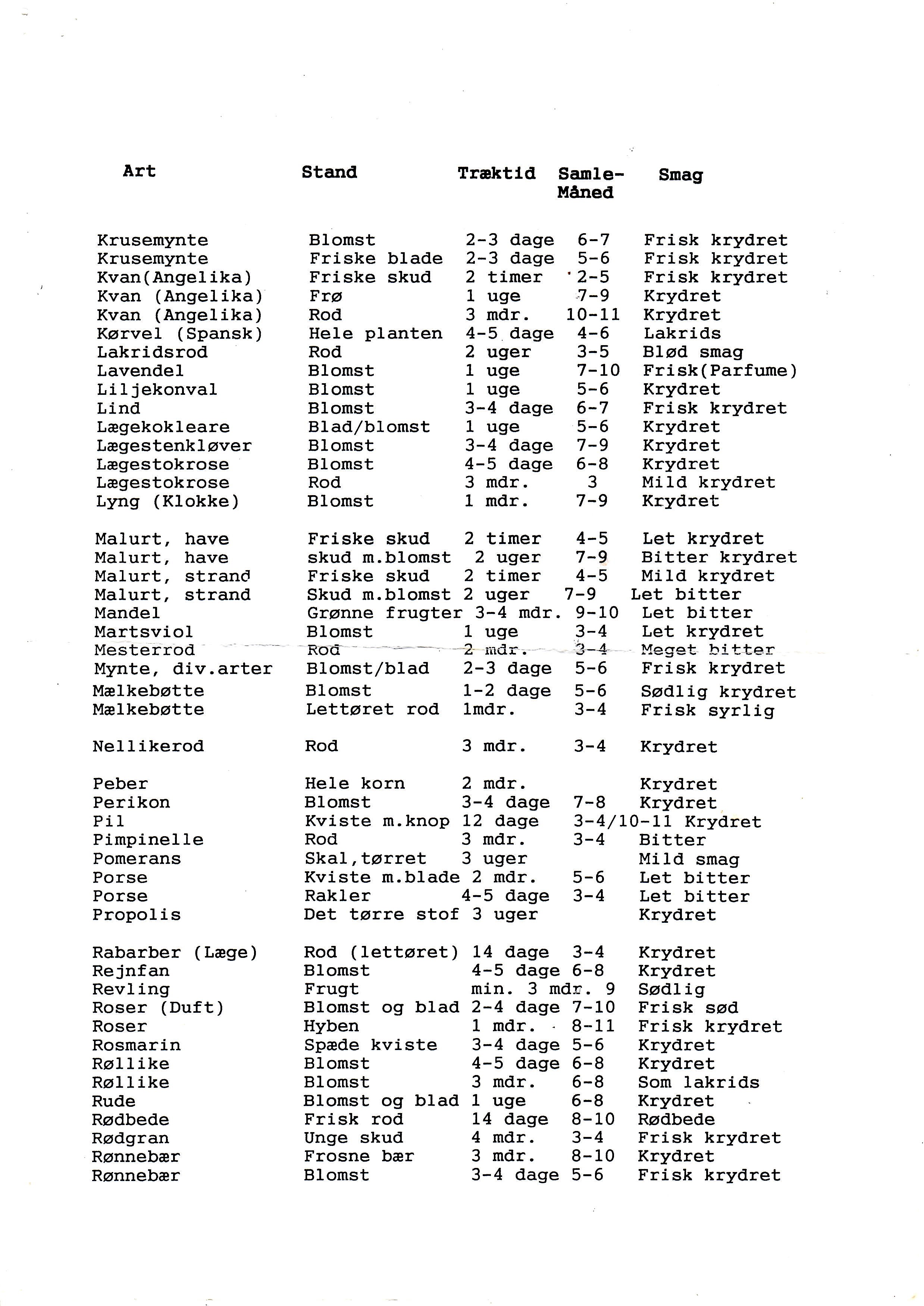 | Art | Stand | Træktid | Samle-Måned | Smag |
|---|---|---|---|---|
| Krusemynte | Blomst | 2-3 dage | 6-7 | Frisk krydret |
| Krusemynte | Friske blade | 2-3 dage | 5-6 | Frisk krydret |
| Kvan(Angelika) | Friske skud | 2 timer | 2-5 | Frisk krydret |
| Kvan (Angelika) | Frø | 1 uge | 7-9 | Krydret |
| Kvan (Angelika) | Rod | 3 mdr. | 10-11 | Krydret |
| Kørvel (Spansk) | Hele planten | 4-5 dage | 4-6 | Lakrids |
| Lakridsrod | Rod | 2 uger | 3-5 | Blød smag |
| Lavendel | Blomst | 1 uge | 7-10 | Frisk(Parfume) |
| Liljekonval | Blomst | 1 uge | 5-6 | Krydret |
| Lind | Blomst | 3-4 dage | 6-7 | Frisk krydret |
| Lægekokleare | Blad/blomst | 1 uge | 5-6 | Krydret |
| Lægestenkløver | Blomst | 3-4 dage | 7-9 | Krydret |
| Lægestokrose | Blomst | 4-5 dage | 6-8 | Krydret |
| Lægestokrose | Rod | 3 mdr. | 3 | Mild krydret |
| Lyng (Klokke) | Blomst | 1 mdr. | 7-9 | Krydret |
| Malurt, have | Friske skud | 2 timer | 4-5 | Let krydret |
| Malurt, have | skud m.blomst | 2 uger | 7-9 | Bitter krydret |
| Malurt, strand | Friske skud | 2 timer | 4-5 | Mild krydret |
| Malurt, strand | Skud m.blomst | 2 uger | 7-9 | Let bitter |
| Mandel | Grønne frugter | 3-4 mdr. | 9-10 | Let bitter |
| Martsviol | Blomst | 1 uge | 3-4 | Let krydret |
| Mesterrod | Rod | 2 mdr. | 3-4 | Meget bitter |
| Mynte, div.arter | Blomst/blad | 2-3 dage | 5-6 | Frisk krydret |
| Mælkebøtte | Blomst | 1-2 dage | 5-6 | Sødlig krydret |
| Mælkebøtte | Lettøret rod | 1mdr. | 3-4 | Frisk syrlig |
| Nellikerod | Rod | 3 mdr. | 3-4 | Krydret |
| Peber | Hele korn | 2 mdr. | | Krydret |
| Perikon | Blomst | 3-4 dage | 7-8 | Krydret |
| Pil | Kviste m.knop | 12 dage | 3-4/10-11 | Krydret |
| Pimpinelle | Rod | 3 mdr. | 3-4 | Bitter |
| Pomerans | Skal,tørret | 3 uger | | Mild smag |
| Porse | Kviste m.blade | 2 mdr. | 5-6 | Let bitter |
| Porse | Rakler | 4-5 dage | 3-4 | Let bitter |
| Propolis | Det tørre stof | 3 uger | | Krydret |
| Rabarber (Læge) | Rod (lettøret) | 14 dage | 3-4 | Krydret |
| Rejnfan | Blomst | 4-5 dage | 6-8 | Krydret |
| Revling | Frugt | min. 3 mdr. | 9 | Sødlig |
| Roser (Duft) | Blomst og blad | 2-4 dage | 7-10 | Frisk sød |
| Roser | Hyben | 1 mdr. | 8-11 | Frisk krydret |
| Rosmarin | Spæde kviste | 3-4 dage | 5-6 | Krydret |
| Røllike | Blomst | 4-5 dage | 6-8 | Krydret |
| Røllike | Blomst | 3 mdr. | 6-8 | Som lakrids |
| Rude | Blomst og blad | 1 uge | 6-8 | Krydret |
| Rødbede | Frisk rod | 14 dage | 8-10 | Rødbede |
| Rødgran | Unge skud | 4 mdr. | 3-4 | Frisk krydret |
| Rønnebær | Frosne bær | 3 mdr. | 8-10 | Krydret |
| Rønnebær | Blomst | 3-4 dage | 5-6 | Frisk krydret |